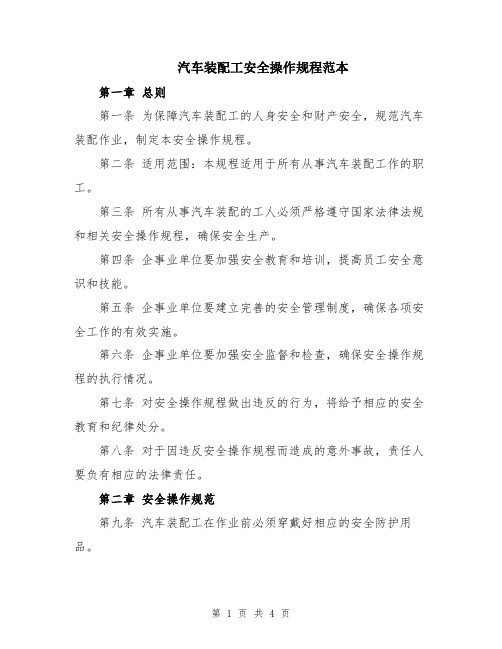 汽车装配工安全操作规程范本

第一章 总则

第一条 为保障汽车装配工的人身安全和财产安全，规范汽车装配作业，制定本安全操作规程。

第二条 适用范围：本规程适用于所有从事汽车装配工作的职工。

第三条 所有从事汽车装配的工人必须严格遵守国家法律法规和相关安全操作规程，确保安全生产。

第四条 企事业单位要加强安全教育和培训，提高员工安全意识和技能。

第五条 企事业单位要建立完善的安全管理制度，确保各项安全工作的有效实施。

第六条 企事业单位要加强安全监督和检查，确保安全操作规程的执行情况。

第七条 对安全操作规程做出违反的行为，将给予相应的安全教育和纪律处分。

第八条 对于因违反安全操作规程而造成的意外事故，责任人要负有相应的法律责任。

第二章 安全操作规范

第九条 汽车装配工在作业前必须穿戴好相应的安全防护用品。

第 1 页 共 4 页